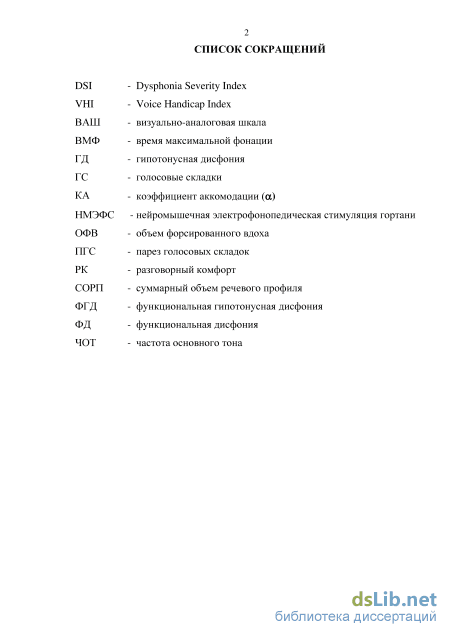 2

СПИСОК СОКРАЩЕНИЙ

DSI - Dysphonia Severity Index
VHI - Voice Handicap Index
ВАШ - визуально-аналоговая шкала
ВМФ - время максимальной фонации
ГД - гипотонусная дисфония
ГС - голосовые складки
КА - коэффициент аккомодации ($\alpha$)
НМЭФС - нейромышечная электрофонопедическая стимуляция гортани
ОФВ - объем форсированного вдоха
ПГС - парез голосовых складок
РК - разговорный комфорт
СОРП - суммарный объем речевого профиля
ФГД - функциональная гипотонусная дисфония
ФД - функциональная дисфония
ЧОТ - частота основного тона

dsLib.net
библиотека диссертаций